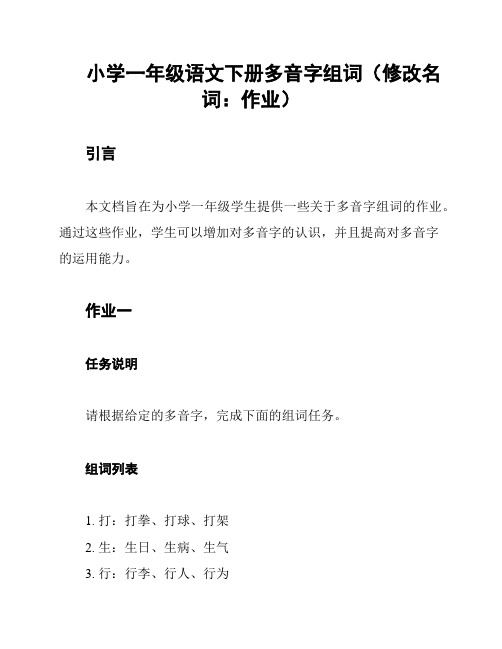 小学一年级语文下册多音字组词（修改名词：作业）

引言

本文档旨在为小学一年级学生提供一些关于多音字组词的作业。通过这些作业，学生可以增加对多音字的认识，并且提高对多音字的运用能力。

作业一

任务说明

请根据给定的多音字，完成下面的组词任务。

组词列表

1. 打：打拳、打球、打架
2. 生：生日、生病、生气
3. 行：行李、行人、行为